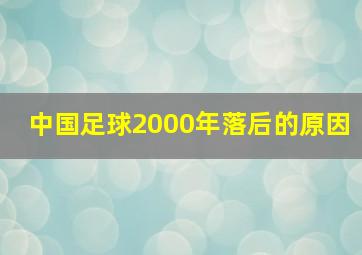 中国足球2000年落后的原因